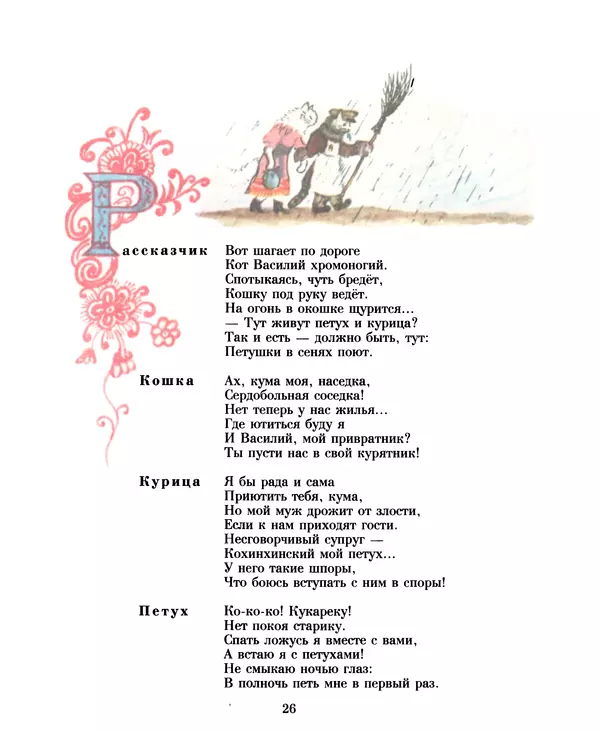 Рассказчик Вот шагает по дороге
Кот Василий хромоногий.
Спотыкаясь, чуть бредёт,
Кошку под руку ведёт.
На огонь в окошке щурится...
— Тут живут петух и курица?
Так и есть — должно быть, тут:
Петушки в сенях поют.

Кошка Ах, кума моя, наседка,
Сердобольная соседка!
Нет теперь у нас жилья...
Где ютиться буду я
И Василий, мой привратник?
Ты пусти нас в свой курятник!

Курица Я бы рада и сама
Приютить тебя, кума,
Но мой муж дрожит от злости,
Если к нам приходят гости.
Несговорчивый супруг —
Кохинхинский мой петух...
У него такие шпоры,
Что боюсь вступать с ним в споры!

Петух Ко-ко-ко! Кукареку!
Нет покоя старику.
Спать ложусь я вместе с вами,
А встаю я с петухами!
Не смыкаю ночью глаз:
В полночь петь мне в первый раз.

26